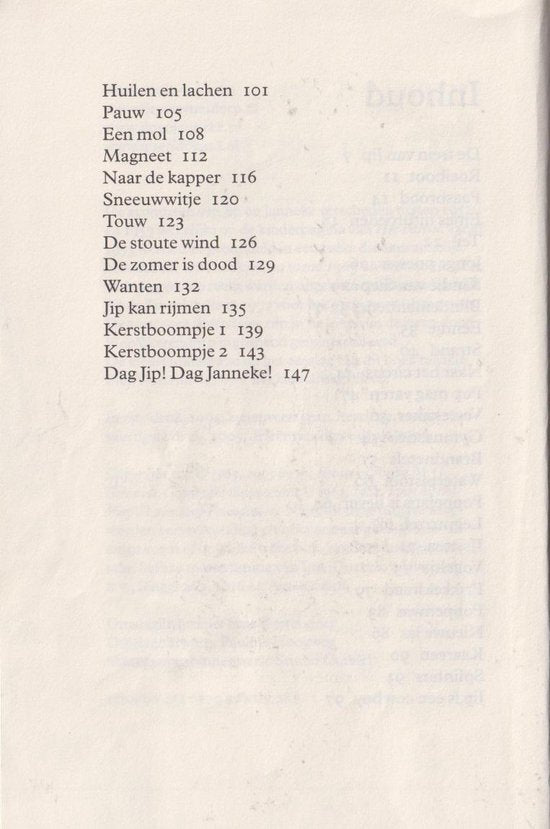 Huilen en lachen 101
Pauw 105
Een mol 108
Magneet 112
Naar de kapper 116
Sneeuwwitje 120
Touw 123
De stoute wind 126
De zomer is dood 129
Wanten 132
Jip kan rijmen 135
Kerstboompje 1 139
Kerstboompje 2 143
Dag Jip! Dag Janneke! 147